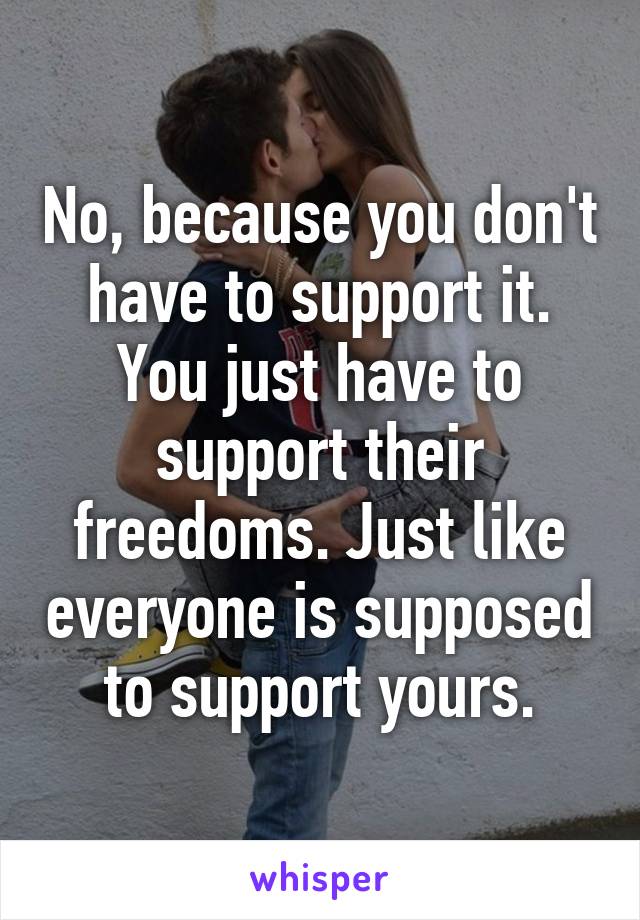 No, because you don't have to support it. You just have to support their freedoms. Just like everyone is supposed to support yours.

whisper